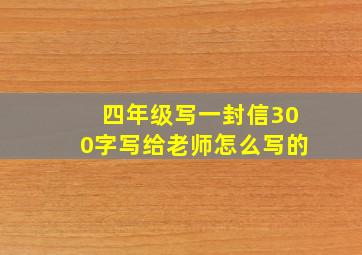 四年级写一封信300字写给老师怎么写的